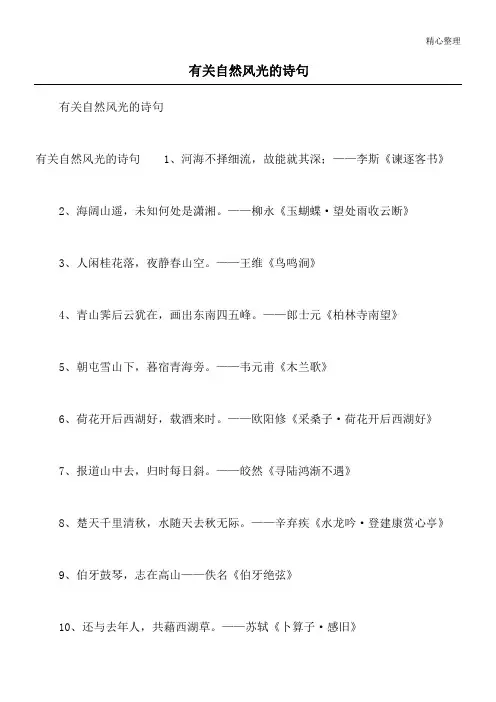 精心整理

有关自然风光的诗句

有关自然风光的诗句

有关自然风光的诗句　　1、河海不择细流，故能就其深；——李斯《谏逐客书》

2、海阔山遥，未知何处是潇湘。——柳永《玉蝴蝶·望处雨收云断》

3、人闲桂花落，夜静春山空。——王维《鸟鸣涧》

4、青山霁后云犹在，画出东南四五峰。——郎士元《柏林寺南望》

5、朝屯雪山下，暮宿青海旁。——韦元甫《木兰歌》

6、荷花开后西湖好，载酒来时。——欧阳修《采桑子·荷花开后西湖好》

7、报道山中去，归时每日斜。——皎然《寻陆鸿渐不遇》

8、楚天千里清秋，水随天去秋无际。——辛弃疾《水龙吟·登建康赏心亭》

9、伯牙鼓琴，志在高山——佚名《伯牙绝弦》

10、还与去年人，共藉西湖草。——苏轼《卜算子·感旧》